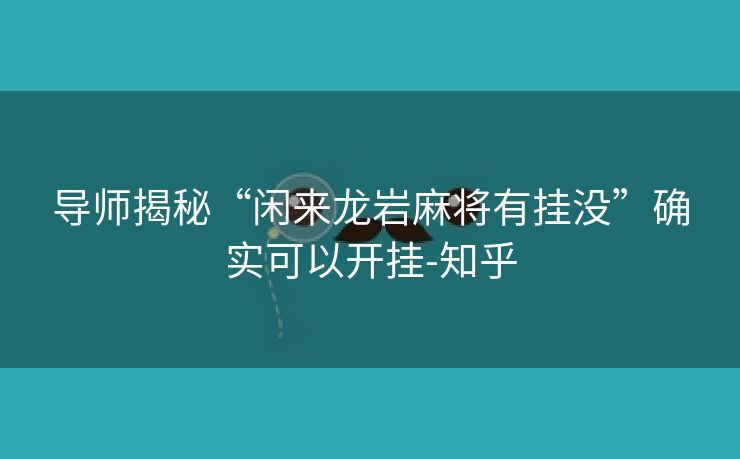 导师揭秘“闲来龙岩麻将有挂没”确实可以开挂-知乎